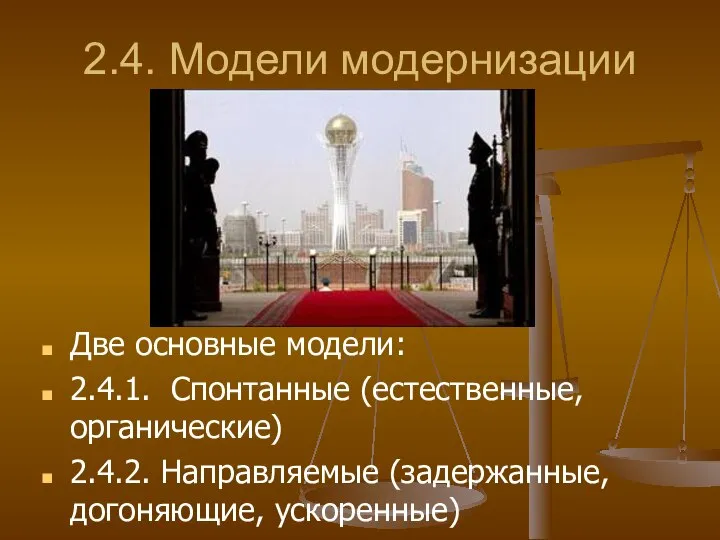 2.4. Модели модернизации

Две основные модели:

2.4.1. Спонтанные (естественные, органические)

2.4.2. Направляемые (задержанные, догоняющие, ускоренные)